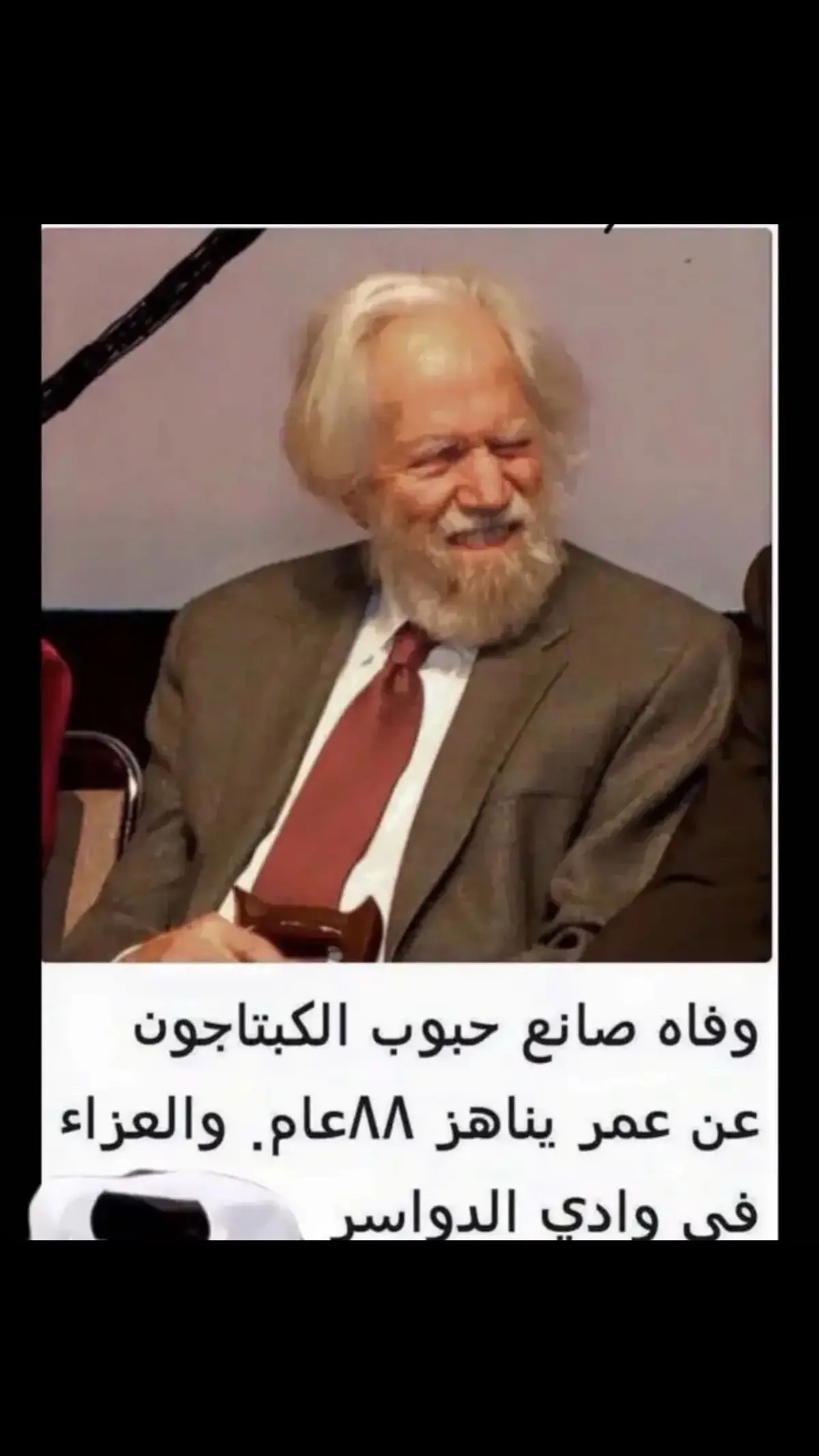 وفاه صانع حبوب الكبتاجون عن عمر يناهز ٨٨عام. والعزاء في وادي الدواسر